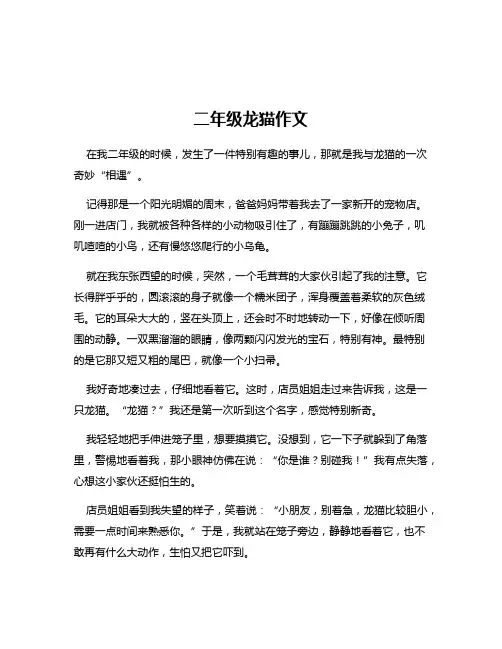 二年级龙猫作文

在我二年级的时候，发生了一件特别有趣的事儿，那就是我与龙猫的一次奇妙“相遇”。

记得那是一个阳光明媚的周末，爸爸妈妈带着我去了一家新开的宠物店。刚一进店门，我就被各种各样的小动物吸引住了，有蹦蹦跳跳的小兔子，叽叽喳喳的小鸟，还有慢悠悠爬行的小乌龟。

就在我东张西望的时候，突然，一个毛茸茸的大家伙引起了我的注意。它长得胖乎乎的，圆滚滚的身子就像一个糯米团子，浑身覆盖着柔软的灰色绒毛。它的耳朵大大的，竖在头顶上，还会时不时地转动一下，好像在倾听周围的动静。一双黑溜溜的眼睛，像两颗闪闪发光的宝石，特别有神。最特别的是它那又短又粗的尾巴，就像一个小扫帚。

我好奇地凑过去，仔细地看着它。这时，店员姐姐走过来告诉我，这是一只龙猫。“龙猫？”我还是第一次听到这个名字，感觉特别新奇。

我轻轻地把手伸进笼子里，想要摸摸它。没想到，它一下子就躲到了角落里，警惕地看着我，那小眼神仿佛在说：“你是谁？别碰我！”我有点失落，心想这小家伙还挺怕生的。

店员姐姐看到我失望的样子，笑着说：“小朋友，别着急，龙猫比较胆小，需要一点时间来熟悉你。”于是，我就站在笼子旁边，静静地看着它，也不敢再有什么大动作，生怕又把它吓到。